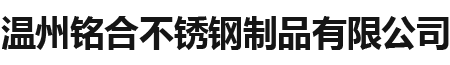 温州铭合不锈钢制品有限公司